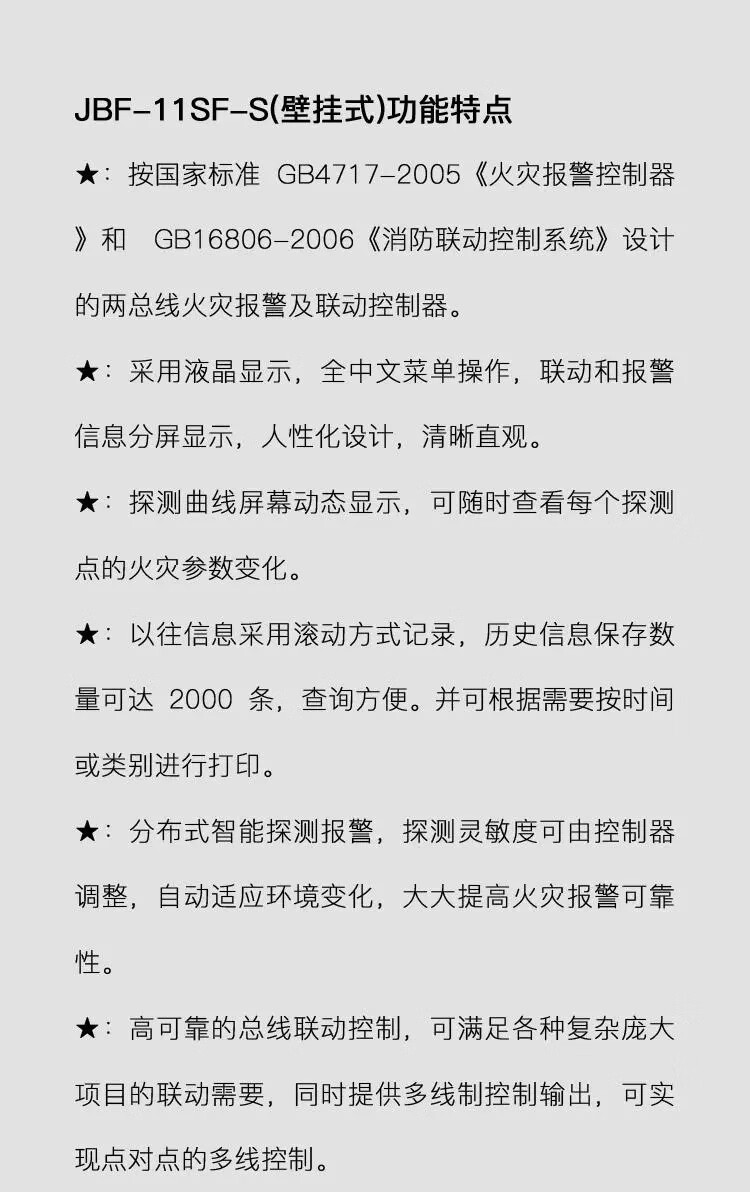 JBF-11SF-S(壁挂式)功能特点

★：按国家标准 GB4717-2005《火灾报警控制器》和 GB16806-2006《消防联动控制系统》设计的两总线火灾报警及联动控制器。

★：采用液晶显示，全中文菜单操作，联动和报警信息分屏显示，人性化设计，清晰直观。

★：探测曲线屏幕动态显示，可随时查看每个探测点的火灾参数变化。

★：以往信息采用滚动方式记录，历史信息保存数量可达 2000 条，查询方便。并可根据需要按时间或类别进行打印。

★：分布式智能探测报警，探测灵敏度可由控制器调整，自动适应环境变化，大大提高火灾报警可靠性。

★：高可靠的总线联动控制，可满足各种复杂庞大项目的联动需要，同时提供多线制控制输出，可实现点对点的多线控制。